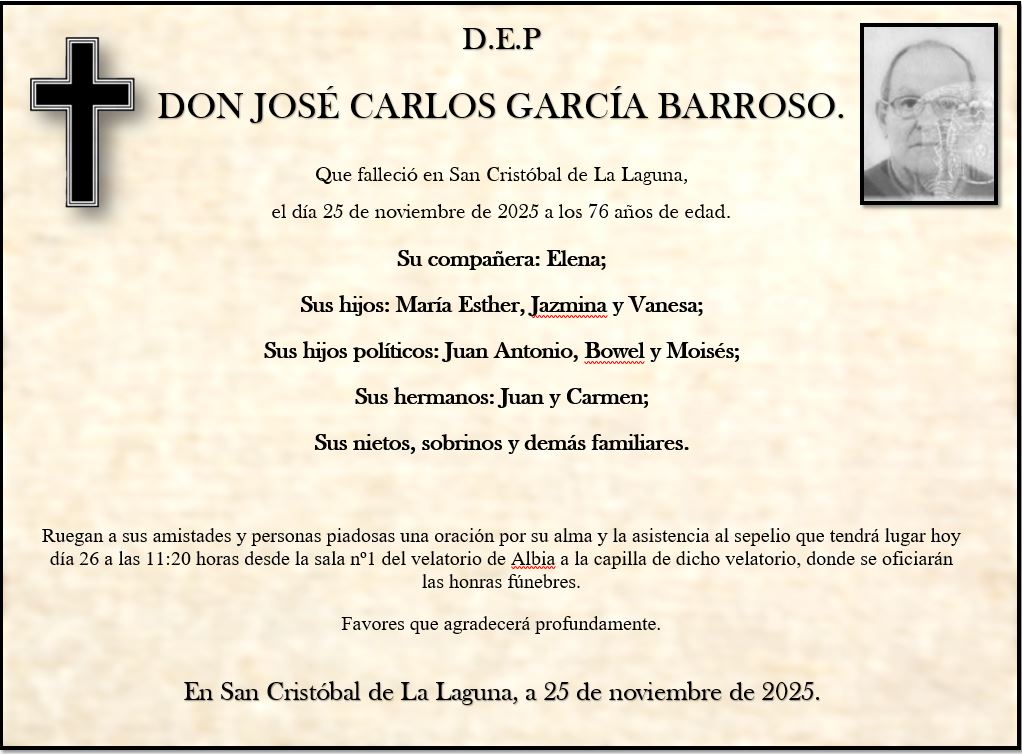 D.E.P

DON JOSÉ CARLOS GARCÍA BARROSO.

Que falleció en San Cristóbal de La Laguna,

el día 25 de noviembre de 2025 a los 76 años de edad.

Su compañera: Elena;

Sus hijos: María Esther, Jazmina y Vanesa;

Sus hijos políticos: Juan Antonio, Bowel y Moisés;

Sus hermanos: Juan y Carmen;

Sus nietos, sobrinos y demás familiares.

Ruegan a sus amistades y personas piadosas una oración por su alma y la asistencia al sepelio que tendrá lugar hoy día 26 a las 11:20 horas desde la sala nº1 del velatorio de Albia a la capilla de dicho velatorio, donde se oficiarán las honras fúnebres.

Favores que agradecerá profundamente.

En San Cristóbal de La Laguna, a 25 de noviembre de 2025.